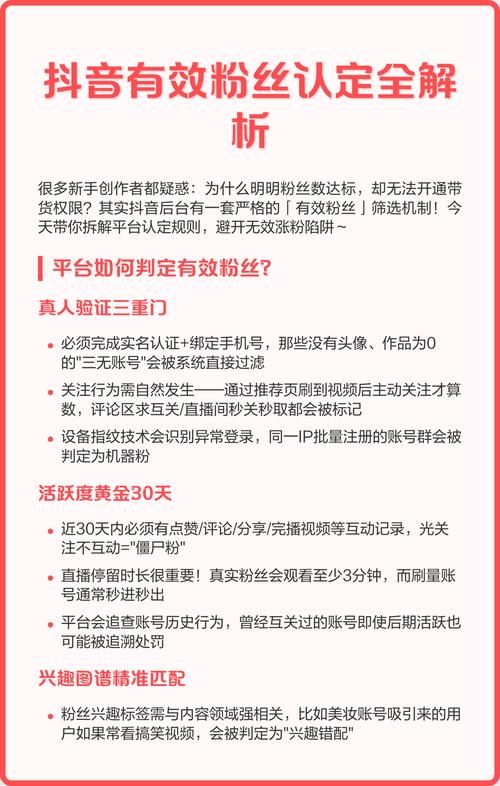 抖音有效粉丝认定全解析

很多新手创作者都疑惑：为什么明明粉丝数达标，却无法开通带货权限？其实抖音后台有一套严格的「有效粉丝」筛选机制！今天带你拆解平台认定规则，避开无效涨粉陷阱~

平台如何判定有效粉丝?

真人验证三重门

- 必须完成实名认证+绑定手机号，那些没有头像、作品为0的"三无账号"会被系统直接过滤
- 关注行为需自然发生——通过推荐页刷到视频后主动关注才算数，评论区求互关/直播间秒关秒取都会被标记
- 设备指纹技术会识别异常登录，同一IP批量注册的账号群会被判定为机器粉

活跃度黄金30天

- 近30天内必须有点赞/评论/分享/完播视频等互动记录，光关注不互动="僵尸粉"
- 直播停留时长很重要！真实粉丝会观看至少3分钟，而刷量账号通常秒进秒出
- 平台会追查账号历史行为，曾经互关过的账号即使后期活跃也可能被追溯处罚

兴趣图谱精准匹配

- 粉丝兴趣标签需与内容领域强相关，比如美妆账号吸引来的用户如果常看搞笑视频，会被判定为"兴趣错配"